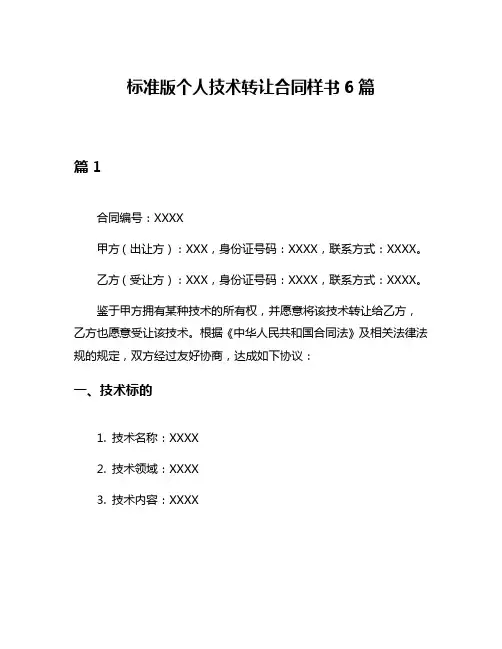 标准版个人技术转让合同样书 6 篇

篇 1

合同编号：XXXX

甲方（出让方）：XXX，身份证号码：XXXX，联系方式：XXXX。

乙方（受让方）：XXX，身份证号码：XXXX，联系方式：XXXX。

鉴于甲方拥有某种技术的所有权，并愿意将该技术转让给乙方，乙方也愿意受让该技术。根据《中华人民共和国合同法》及相关法律法规的规定，双方经过友好协商，达成如下协议：

一、技术标的

1. 技术名称：XXXX

2. 技术领域：XXXX

3. 技术内容：XXXX